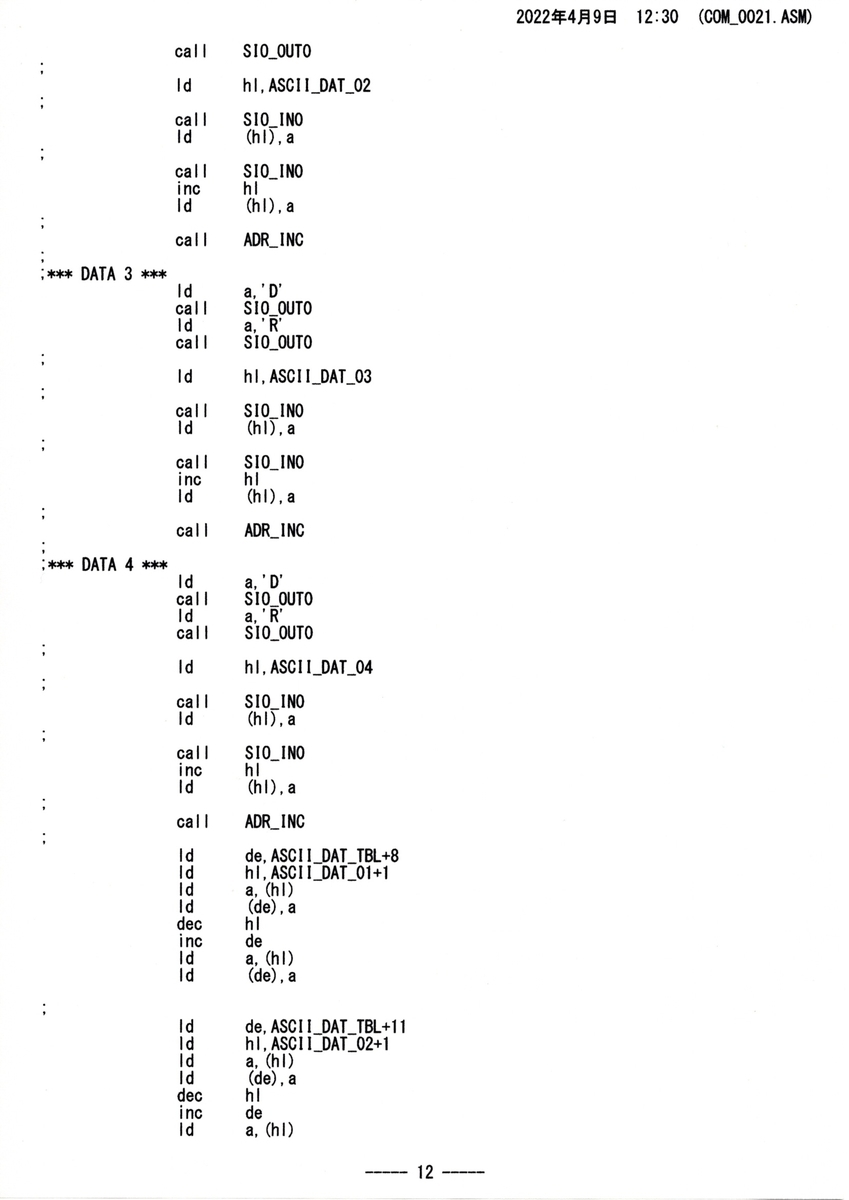 2022年4月9日 12:30 (COM_0021.ASM)

call SIO_OUT0
;
ld hl,ASCII_DAT_02
;
call SIO_IN0
ld (hl),a
;
call SIO_IN0
inc hl
ld (hl),a
;
call ADR_INC
;
;*** DATA 3 ***
ld a,'D'
call SIO_OUT0
ld a,'R'
call SIO_OUT0
;
ld hl,ASCII_DAT_03
;
call SIO_IN0
ld (hl),a
;
call SIO_IN0
inc hl
ld (hl),a
;
call ADR_INC
;
;*** DATA 4 ***
ld a,'D'
call SIO_OUT0
ld a,'R'
call SIO_OUT0
;
ld hl,ASCII_DAT_04
;
call SIO_IN0
ld (hl),a
;
call SIO_IN0
inc hl
ld (hl),a
;
call ADR_INC
;
ld de,ASCII_DAT_TBL+8
ld hl,ASCII_DAT_01+1
ld a,(hl)
ld (de),a
dec hl
inc de
ld a,(hl)
ld (de),a
;
ld de,ASCII_DAT_TBL+11
ld hl,ASCII_DAT_02+1
ld a,(hl)
ld (de),a
dec hl
inc de
ld a,(hl)

----- 12 -----